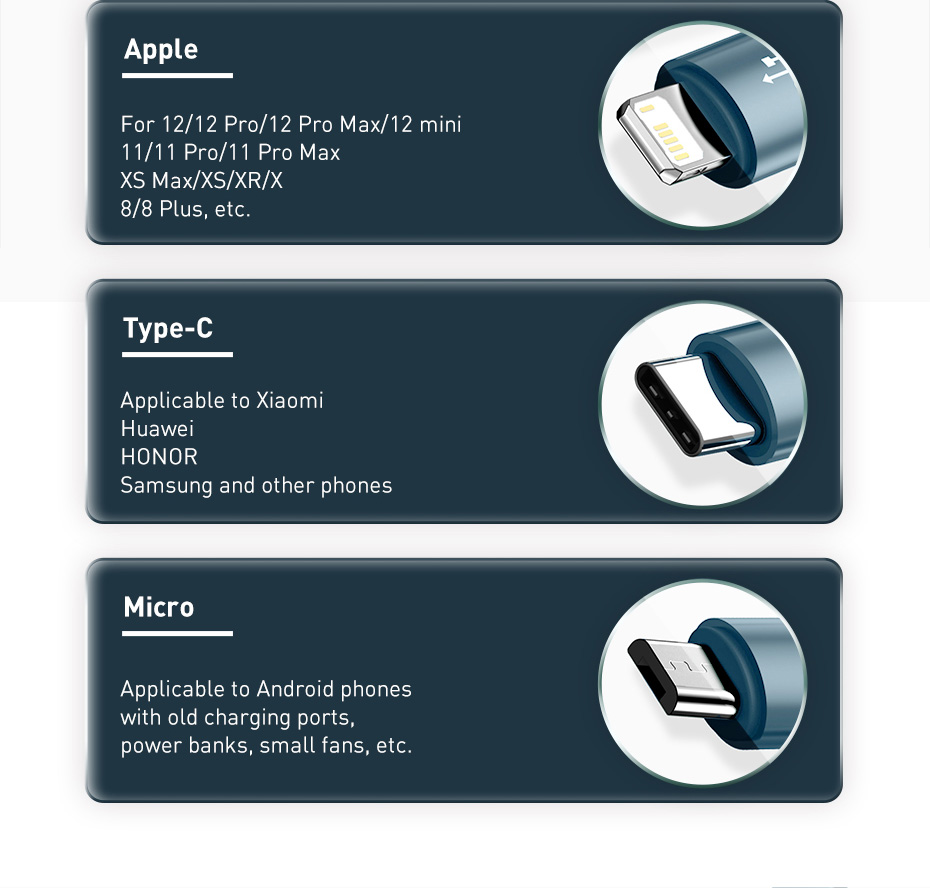 Apple

For 12/12 Pro/12 Pro Max/12 mini
11/11 Pro/11 Pro Max
XS Max/XS/XR/X
8/8 Plus, etc.

Type-C

Applicable to Xiaomi
Huawei
HONOR
Samsung and other phones

Micro

Applicable to Android phones
with old charging ports,
power banks, small fans, etc.